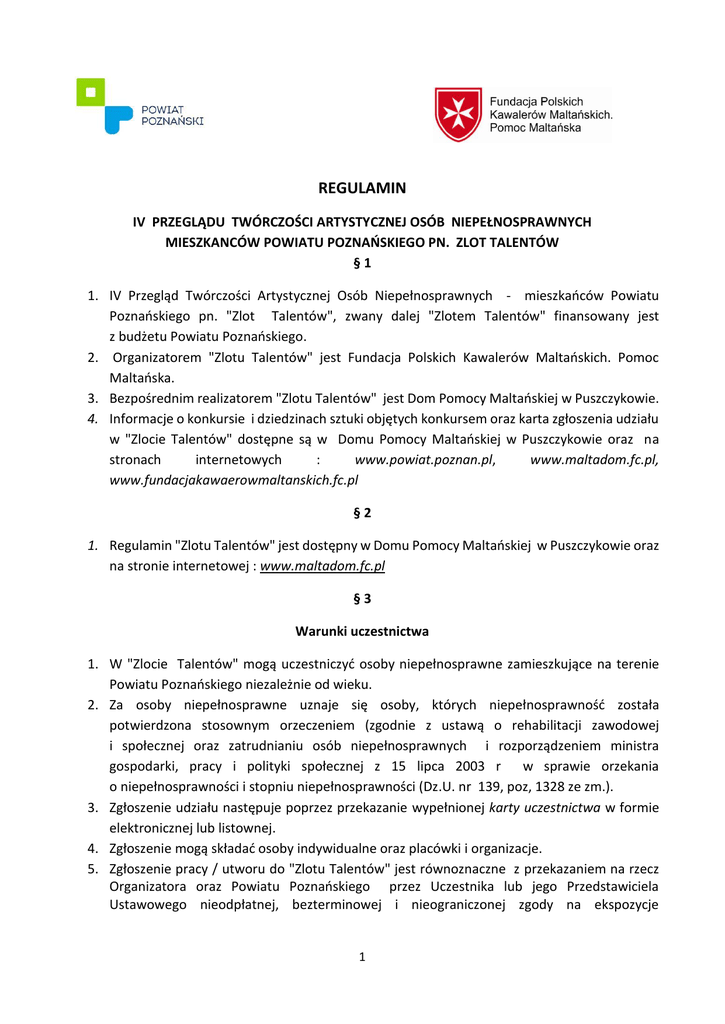 POWIAT POZNAŃSKI

Fundacja Polskich Kawalerów Maltańskich. Pomoc Maltańska

REGULAMIN

IV PRZEGLĄDU TWÓRCZOŚCI ARTYSTYCZNEJ OSÓB NIEPEŁNOSPRAWNYCH MIESZKANCÓW POWIATU POZNAŃSKIEGO PN. ZLOT TALENTÓW

§ 1

1. IV Przegląd Twórczości Artystycznej Osób Niepełnosprawnych - mieszkańców Powiatu Poznańskiego pn. "Zlot Talentów", zwany dalej "Zlotem Talentów" finansowany jest z budżetu Powiatu Poznańskiego.
2. Organizatorem "Zlotu Talentów" jest Fundacja Polskich Kawalerów Maltańskich. Pomoc Maltańska.
3. Bezpośrednim realizatorem "Zlotu Talentów" jest Dom Pomocy Maltańskiej w Puszczykowie.
4. Informacje o konkursie i dziedzinach sztuki objętych konkursem oraz karta zgłoszenia udziału w "Zlocie Talentów" dostępne są w Domu Pomocy Maltańskiej w Puszczykowie oraz na stronach internetowych : www.powiat.poznan.pl, www.maltadom.fc.pl, www.fundacjakawaerowmaltanskich.fc.pl

§ 2

1. Regulamin "Zlotu Talentów" jest dostępny w Domu Pomocy Maltańskiej w Puszczykowie oraz na stronie internetowej : www.maltadom.fc.pl

§ 3

Warunki uczestnictwa

1. W "Zlocie Talentów" mogą uczestniczyć osoby niepełnosprawne zamieszkujące na terenie Powiatu Poznańskiego niezależnie od wieku.
2. Za osoby niepełnosprawne uznaje się osoby, których niepełnosprawność została potwierdzona stosownym orzeczeniem (zgodnie z ustawą o rehabilitacji zawodowej i społecznej oraz zatrudnianiu osób niepełnosprawnych i rozporządzeniem ministra gospodarki, pracy i polityki społecznej z 15 lipca 2003 r w sprawie orzekania o niepełnosprawności i stopniu niepełnosprawności (Dz.U. nr 139, poz, 1328 ze zm.).
3. Zgłoszenie udziału następuje poprzez przekazanie wypełnionej karty uczestnictwa w formie elektronicznej lub listownej.
4. Zgłoszenie mogą składać osoby indywidualne oraz placówki i organizacje.
5. Zgłoszenie pracy / utworu do "Zlotu Talentów" jest równoznaczne z przekazaniem na rzecz Organizatora oraz Powiatu Poznańskiego przez Uczestnika lub jego Przedstawiciela Ustawowego nieodpłatnej, bezterminowej i nieograniczonej zgody na ekspozycje

1